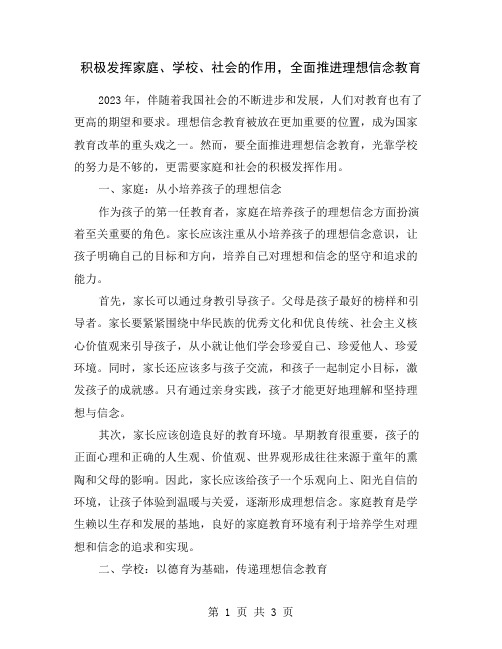 积极发挥家庭、学校、社会的作用，全面推进理想信念教育

2023 年，伴随着我国社会的不断进步和发展，人们对教育也有了更高的期望和要求。理想信念教育被放在更加重要的位置，成为国家教育改革的重头戏之一。然而，要全面推进理想信念教育，光靠学校的努力是不够的，更需要家庭和社会的积极发挥作用。

一、家庭：从小培养孩子的理想信念

作为孩子的第一任教育者，家庭在培养孩子的理想信念方面扮演着至关重要的角色。家长应该注重从小培养孩子的理想信念意识，让孩子明确自己的目标和方向，培养自己对理想和信念的坚守和追求的能力。

首先，家长可以通过身教引导孩子。父母是孩子最好的榜样和引导者。家长要紧紧围绕中华民族的优秀文化和优良传统、社会主义核心价值观来引导孩子，从小就让他们学会珍爱自己、珍爱他人、珍爱环境。同时，家长还应该多与孩子交流，和孩子一起制定小目标，激发孩子的成就感。只有通过亲身实践，孩子才能更好地理解和坚持理想与信念。

其次，家长应该创造良好的教育环境。早期教育很重要，孩子的正面心理和正确的人生观、价值观、世界观形成往往来源于童年的熏陶和父母的影响。因此，家长应该给孩子一个乐观向上、阳光自信的环境，让孩子体验到温暖与关爱，逐渐形成理想信念。家庭教育是学生赖以生存和发展的基地，良好的家庭教育环境有利于培养学生对理想和信念的追求和实现。

二、学校：以德育为基础，传递理想信念教育

第 1 页 共 3 页